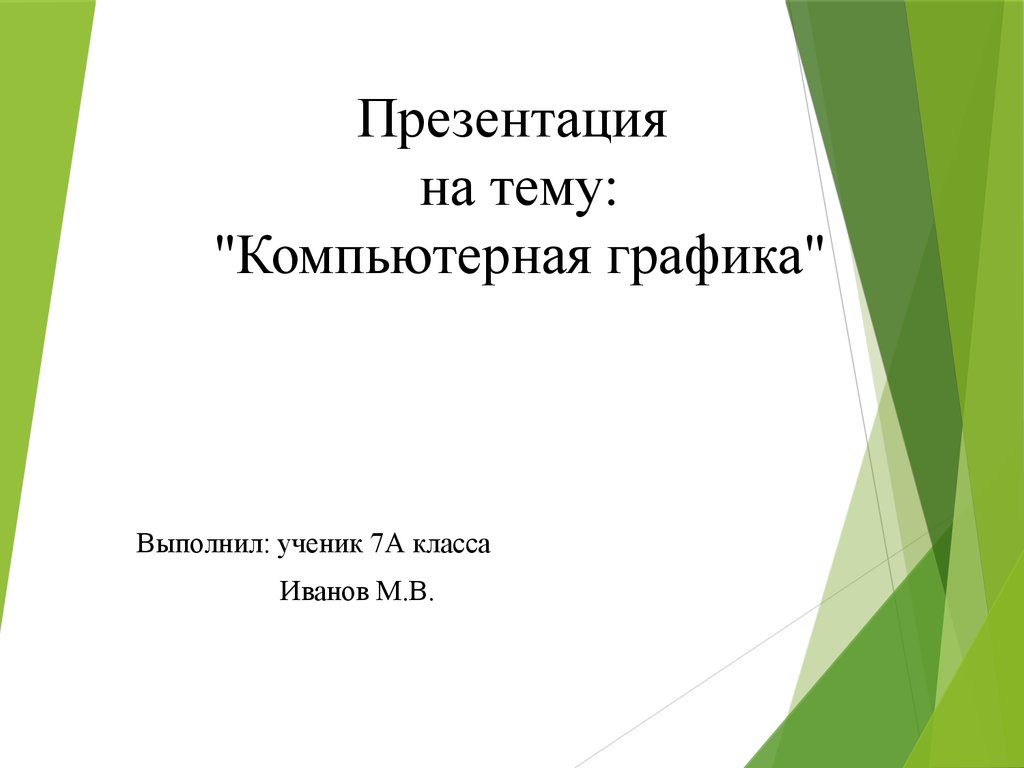 Презентация
на тему:
"Компьютерная графика"

Выполнил: ученик 7А класса
Иванов М.В.